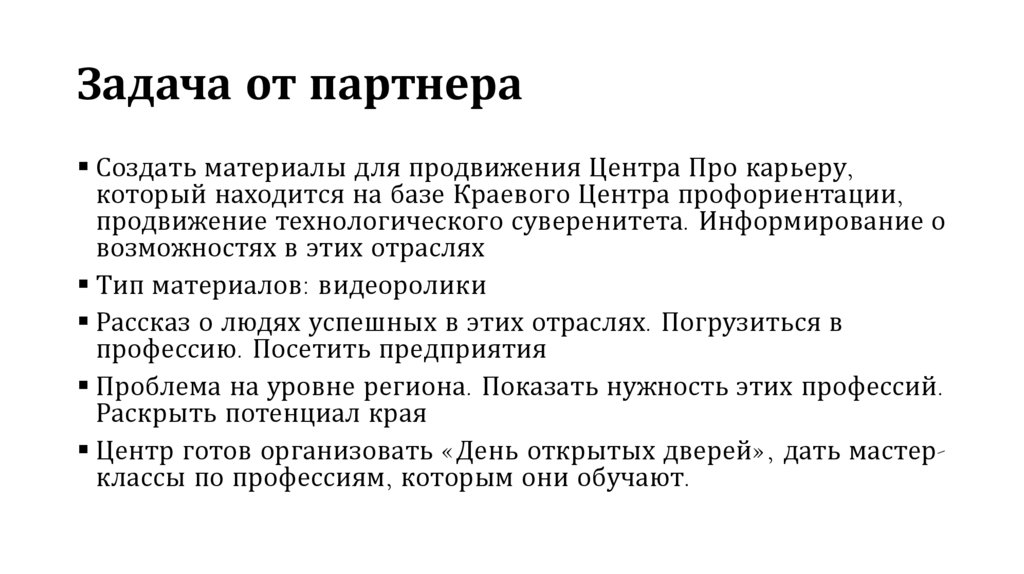 Задача от партнера

▪ Создать материалы для продвижения Центра Про карьеру, который находится на базе Краевого Центра профориентации, продвижение технологического суверенитета. Информирование о возможностях в этих отраслях

▪ Тип материалов: видеоролики

▪ Рассказ о людях успешных в этих отраслях. Погрузиться в профессию. Посетить предприятия

▪ Проблема на уровне региона. Показать нужность этих профессий. Раскрыть потенциал края

▪ Центр готов организовать «День открытых дверей», дать мастер-классы по профессиям, которым они обучают.